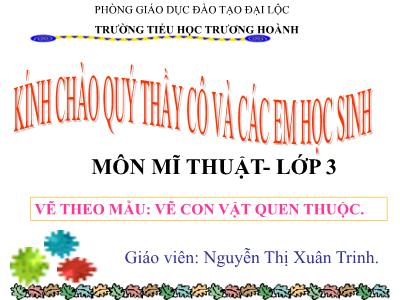 PHÒNG GIÁO DỤC ĐÀO TẠO ĐẠI LỘC

TRƯỜNG TIỂU HỌC TRƯƠNG HOÀNH

KÍNH CHÀO QUÝ THẦY CÔ VÀ CÁC EM HỌC SINH

MÔN MĨ THUẬT- LỚP 3

VẼ THEO MẪU: VẼ CON VẬT QUEN THUỘC.

Giáo viên: Nguyễn Thị Xuân Trinh.